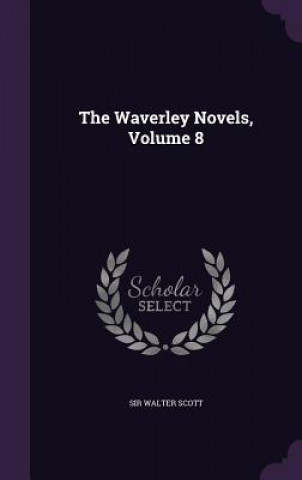 The Waverley Novels, Volume 8

Scholar
SELECT

SIR WALTER SCOTT